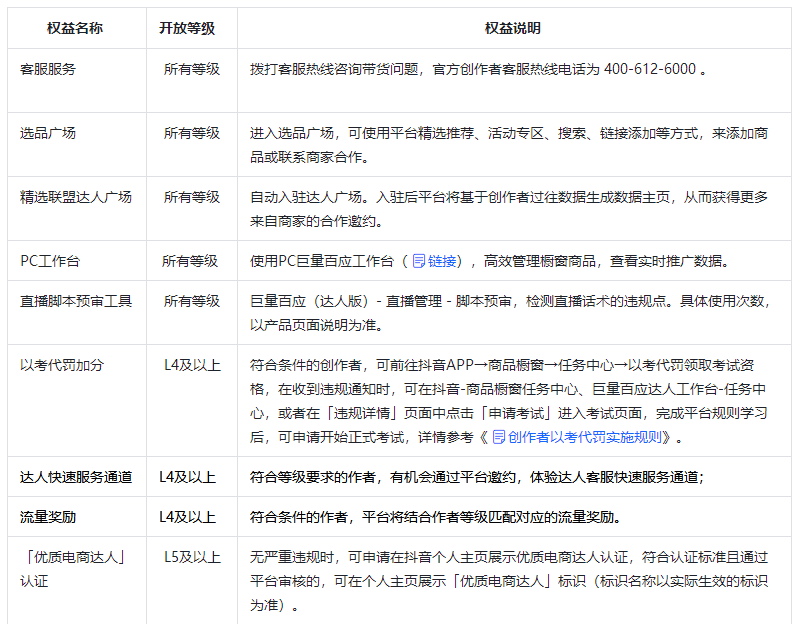 | 权益名称 | 开放等级 | 权益说明 |
|---|---|---|
| 客服服务 | 所有等级 | 拨打客服热线咨询带货问题，官方创作者客服热线电话为 400-612-6000 。 |
| 选品广场 | 所有等级 | 进入选品广场，可使用平台精选推荐、活动专区、搜索、链接添加等方式，来添加商品或联系商家合作。 |
| 精选联盟达人广场 | 所有等级 | 自动入驻达人广场。入驻后平台将基于创作者过往数据生成数据主页，从而获得更多来自商家的合作邀约。 |
| PC工作台 | 所有等级 | 使用PC巨量百应工作台（链接），高效管理橱窗商品，查看实时推广数据。 |
| 直播脚本预审工具 | 所有等级 | 巨量百应（达人版）- 直播管理 - 脚本预审，检测直播话术的违规点。具体使用次数，以产品页面说明为准。 |
| 以考代罚加分 | L4及以上 | 符合条件的创作者，可前往抖音APP→商品橱窗→任务中心→以考代罚领取考试资格，在收到违规通知时，可在抖音-商品橱窗任务中心、巨量百应达人工作台-任务中心，或者在「违规详情」页面中点击「申请考试」进入考试页面，完成平台规则学习后，可申请开始正式考试，详情参考《创作者以考代罚实施规则》。 |
| 达人快速服务通道 | L4及以上 | 符合等级要求的作者，有机会通过平台邀约，体验达人客服快速服务通道； |
| 流量奖励 | L4及以上 | 符合条件的作者，平台将结合作者等级匹配对应的流量奖励。 |
| 「优质电商达人」认证 | L5及以上 | 无严重违规时，可申请在抖音个人主页展示优质电商达人认证，符合认证标准且通过平台审核的，可在个人主页展示「优质电商达人」标识（标识名称以实际生效的标识为准）。 |